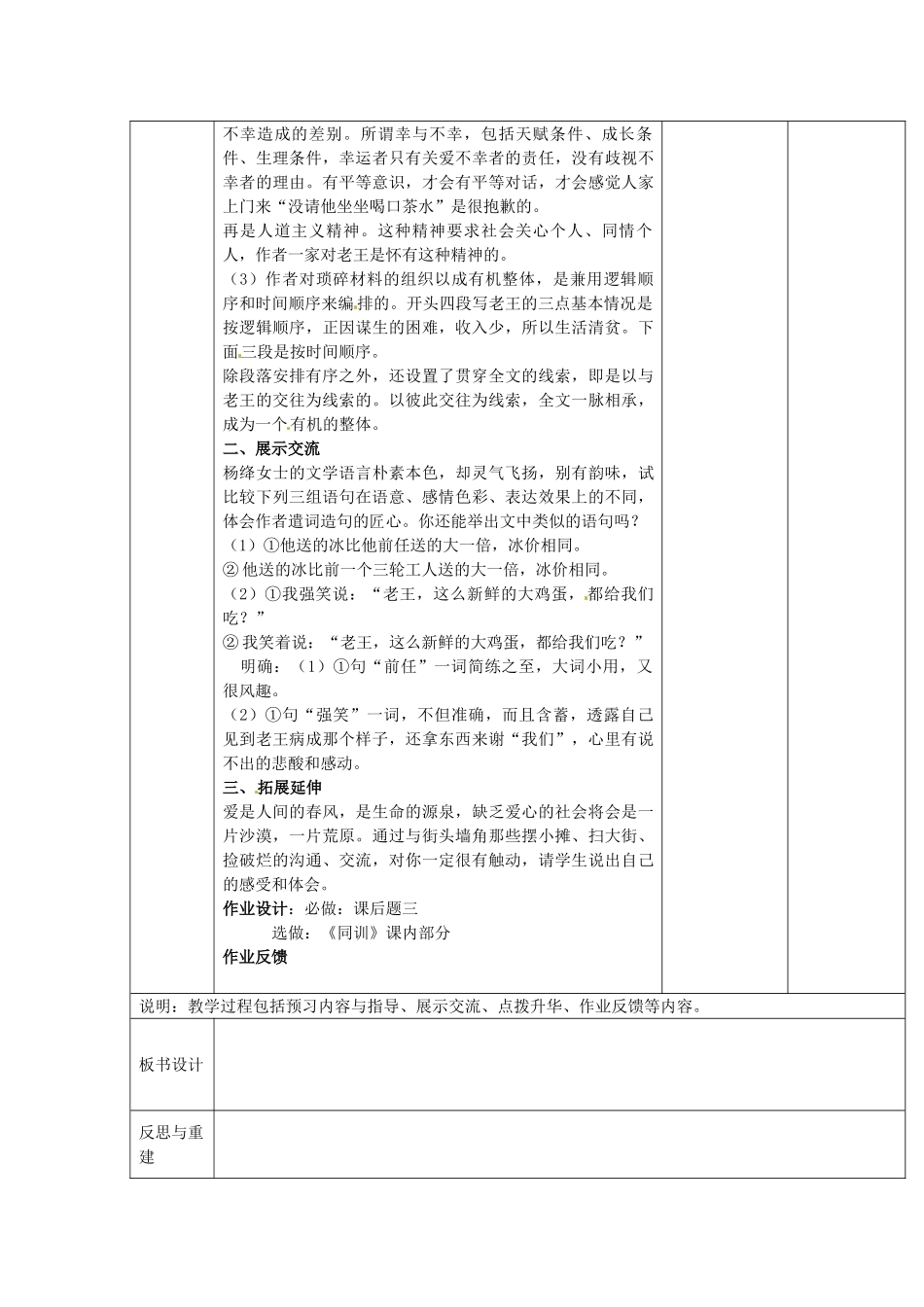 不幸造成的差别。所谓幸与不幸，包括天赋条件、成长条件、生理条件，幸运者只有关爱不幸者的责任，没有歧视不幸者的理由。有平等意识，才会有平等对话，才会感觉人家上门来“没请他坐坐喝口茶水”是很抱歉的。

再是人道主义精神。这种精神要求社会关心个人、同情个人，作者一家对老王是怀有这种精神的。

（3）作者对琐碎材料的组织以成有机整体，是兼用逻辑顺序和时间顺序来编排的。开头四段写老王的三点基本情况是按逻辑顺序，正因谋生的困难，收入少，所以生活清贫。下面三段是按时间顺序。

除段落安排有序之外，还设置了贯穿全文的线索，即是以与老王的交往为线索的。以彼此交往为线索，全文一脉相承，成为一个有机的整体。

二、展示交流

杨绛女士的文学语言朴素本色，却灵气飞扬，别有韵味，试比较下列三组语句在语意、感情色彩、表达效果上的不同，体会作者遣词造句的匠心。你还能举出文中类似的语句吗？

（1）①他送的冰比他前任送的大一倍，冰价相同。

② 他送的冰比前一个三轮工人送的大一倍，冰价相同。

（2）①我强笑说：“老王，这么新鲜的大鸡蛋，都给我们吃？”

② 我笑着说：“老王，这么新鲜的大鸡蛋，都给我们吃？”

明确：（1）①句“前任”一词简练之至，大词小用，又很风趣。

（2）①句“强笑”一词，不但准确，而且含蓄，透露自己见到老王病成那个样子，还拿东西来谢“我们”，心里有说不出的悲酸和感动。

三、拓展延伸

爱是人间的春风，是生命的源泉，缺乏爱心的社会将会是一片沙漠，一片荒原。通过与街头墙角那些摆小摊、扫大街、捡破烂的沟通、交流，对你一定很有触动，请学生说出自己的感受和体会。

作业设计：必做：课后题三

选做：《同训》课内部分

作业反馈

说明：教学过程包括预习内容与指导、展示交流、点拨升华、作业反馈等内容。

板书设计

反思与重建